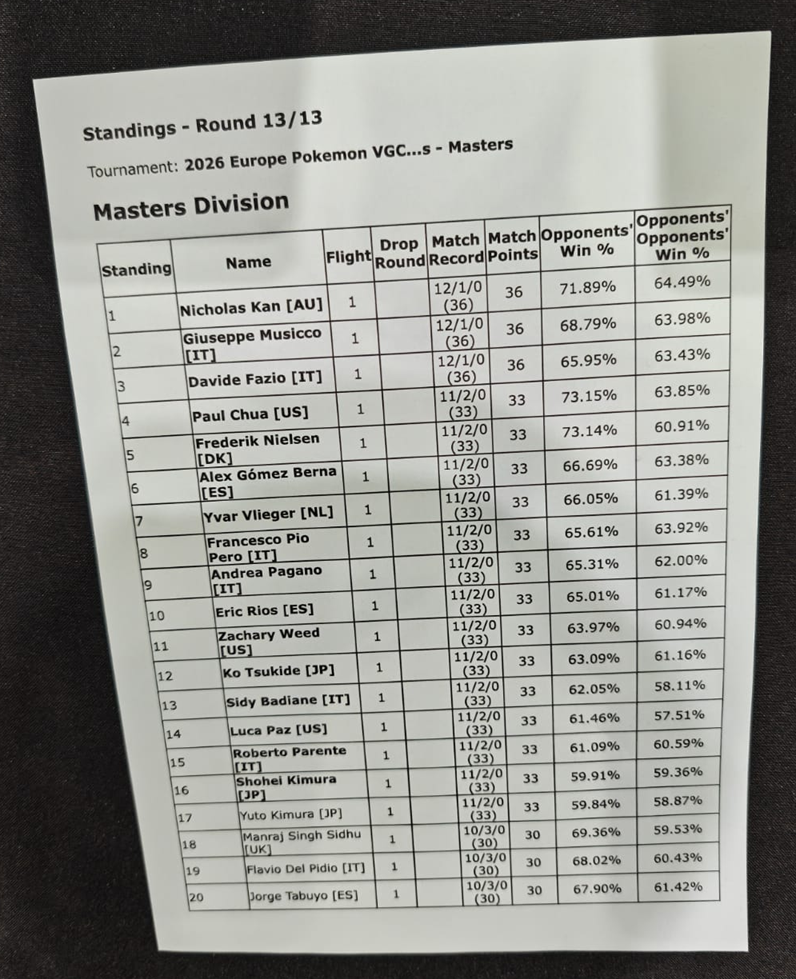 Standings - Round 13/13

Tournament: 2026 Europe Pokemon VGC...s - Masters

Masters Division

| Standing | Name | Flight | Drop Round | Match Record | Match Points | Opponents' Win % | Opponents' Opponents' Win % |
|---|---|---|---|---|---|---|---|
| 1 | Nicholas Kan [AU] | 1 | | 12/1/0 (36) | 36 | 71.89% | 64.49% |
| 2 | Giuseppe Musicco [IT] | 1 | | 12/1/0 (36) | 36 | 68.79% | 63.98% |
| 3 | Davide Fazio [IT] | 1 | | 12/1/0 (36) | 36 | 65.95% | 63.43% |
| 4 | Paul Chua [US] | 1 | | 11/2/0 (33) | 33 | 73.15% | 63.85% |
| 5 | Frederik Nielsen [DK] | 1 | | 11/2/0 (33) | 33 | 73.14% | 60.91% |
| 6 | Alex Gómez Berna [ES] | 1 | | 11/2/0 (33) | 33 | 66.69% | 63.38% |
| 7 | Yvar Vlieger [NL] | 1 | | 11/2/0 (33) | 33 | 66.05% | 61.39% |
| 8 | Francesco Pio Pero [IT] | 1 | | 11/2/0 (33) | 33 | 65.61% | 63.92% |
| 9 | Andrea Pagano [IT] | 1 | | 11/2/0 (33) | 33 | 65.31% | 62.00% |
| 10 | Eric Rios [ES] | 1 | | 11/2/0 (33) | 33 | 65.01% | 61.17% |
| 11 | Zachary Weed [US] | 1 | | 11/2/0 (33) | 33 | 63.97% | 60.94% |
| 12 | Ko Tsukide [JP] | 1 | | 11/2/0 (33) | 33 | 63.09% | 61.16% |
| 13 | Sidy Badiane [IT] | 1 | | 11/2/0 (33) | 33 | 62.05% | 58.11% |
| 14 | Luca Paz [US] | 1 | | 11/2/0 (33) | 33 | 61.46% | 57.51% |
| 15 | Roberto Parente [IT] | 1 | | 11/2/0 (33) | 33 | 61.09% | 60.59% |
| 16 | Shohei Kimura [JP] | 1 | | 11/2/0 (33) | 33 | 59.91% | 59.36% |
| 17 | Yuto Kimura [JP] | 1 | | 11/2/0 (33) | 33 | 59.84% | 58.87% |
| 18 | Manraj Singh Sidhu [UK] | 1 | | 10/3/0 (30) | 30 | 69.36% | 59.53% |
| 19 | Flavio Del Pidio [IT] | 1 | | 10/3/0 (30) | 30 | 68.02% | 60.43% |
| 20 | Jorge Tabuyo [ES] | 1 | | 10/3/0 (30) | 30 | 67.90% | 61.42% |